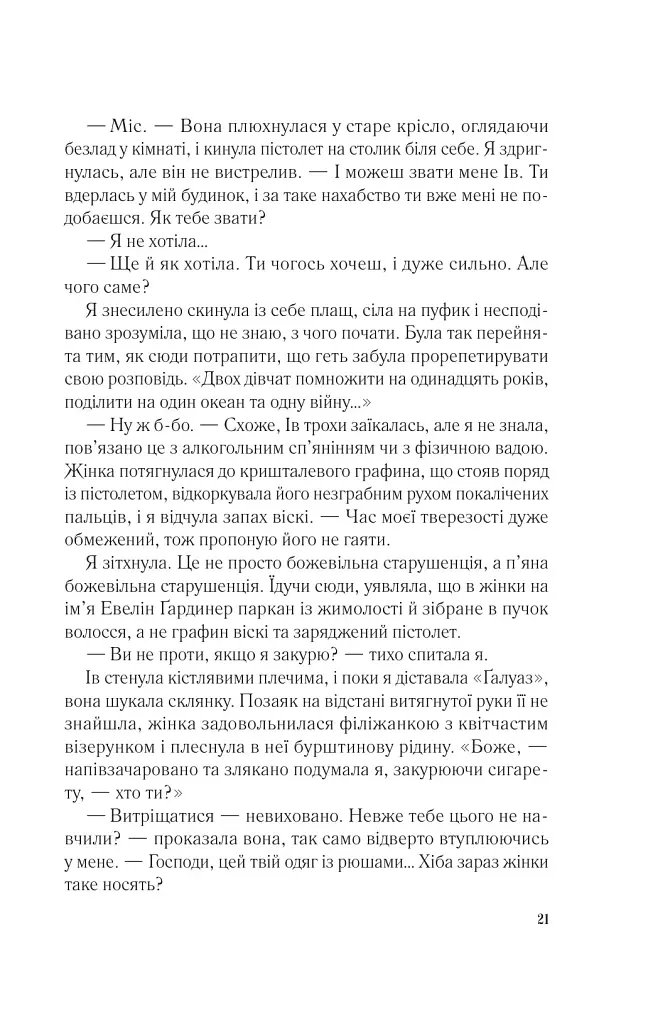 — Міс. — Вона плюхнулася у старе крісло, оглядаючи безлад у кімнаті, і кинула пістолет на столик біля себе. Я здригнулась, але він не вистрелив. — І можеш звати мене Ів. Ти вдерлась у мій будинок, і за таке нахабство ти вже мені не подобаєшся. Як тебе звати?

— Я не хотіла...

— Ще й як хотіла. Ти чогось хочеш, і дуже сильно. Але чого саме?

Я знесилено скинула із себе плащ, сіла на пуфик і несподівано зрозуміла, що не знаю, з чого почати. Була так перейнята тим, як сюди потрапити, що геть забула прорепетирувати свою розповідь. «Двох дівчат помножити на одинадцять років, поділити на один океан та одну війну...»

— Ну ж б-бо. — Схоже, Ів трохи заїкалась, але я не знала, пов'язано це з алкогольним сп'янінням чи з фізичною вадою. Жінка потягнулася до кришталевого графина, що стояв поряд із пістолетом, відкоркувала його незграбним рухом покалічених пальців, і я відчула запах віскі. — Час моєї тверезості дуже обмежений, тож пропоную його не гаяти.

Я зітхнула. Це не просто божевільна старушенція, а п'яна божевільна старушенція. Їдучи сюди, уявляла, що в жінки на ім'я Евелін Ґардинер паркан із жимолості й зібране в пучок волосся, а не графин віскі та заряджений пістолет.

— Ви не проти, якщо я закурю? — тихо спитала я.

Ів стенула кістлявими плечима, і поки я діставала «Ґалуаз», вона шукала склянку. Позаяк на відстані витягнутої руки її не знайшла, жінка задовольнилася філіжанкою з квітчастим візерунком і плеснула в неї бурштинову рідину. «Боже, — напівзачаровано та злякано подумала я, закурюючи сигарету, — хто ти?»

— Витріщатися — невиховано. Невже тебе цього не навчили? — проказала вона, так само відверто втуплюючись у мене. — Господи, цей твій одяг із рюшами... Хіба зараз жінки таке носять?

21